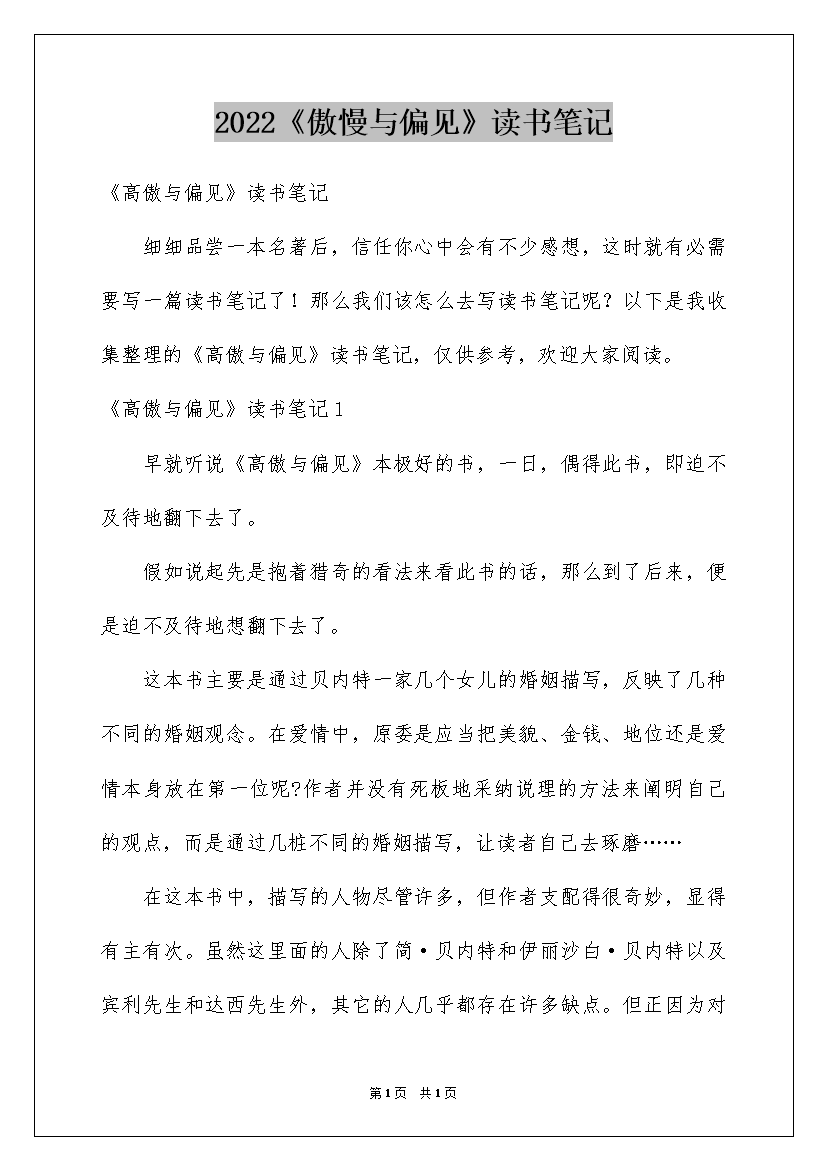 2022《傲慢与偏见》读书笔记

《高傲与偏见》读书笔记

细细品尝一本名著后，信任你心中会有不少感想，这时就有必需要写一篇读书笔记了！那么我们该怎么去写读书笔记呢？以下是我收集整理的《高傲与偏见》读书笔记，仅供参考，欢迎大家阅读。

《高傲与偏见》读书笔记1

早就听说《高傲与偏见》本极好的书，一日，偶得此书，即迫不及待地翻下去了。

假如说起先是抱着猎奇的看法来看此书的话，那么到了后来，便是迫不及待地想翻下去了。

这本书主要是通过贝内特一家几个女儿的婚姻描写，反映了几种不同的婚姻观念。在爱情中，原委是应当把美貌、金钱、地位还是爱情本身放在第一位呢?作者并没有死板地采纳说理的方法来阐明自己的观点，而是通过几桩不同的婚姻描写，让读者自己去琢磨……

在这本书中，描写的人物尽管许多，但作者支配得很奇妙，显得有主有次。虽然这里面的人除了简·贝内特和伊丽沙白·贝内特以及宾利先生和达西先生外，其它的人几乎都存在许多缺点。但正因为对

第1页 共1页